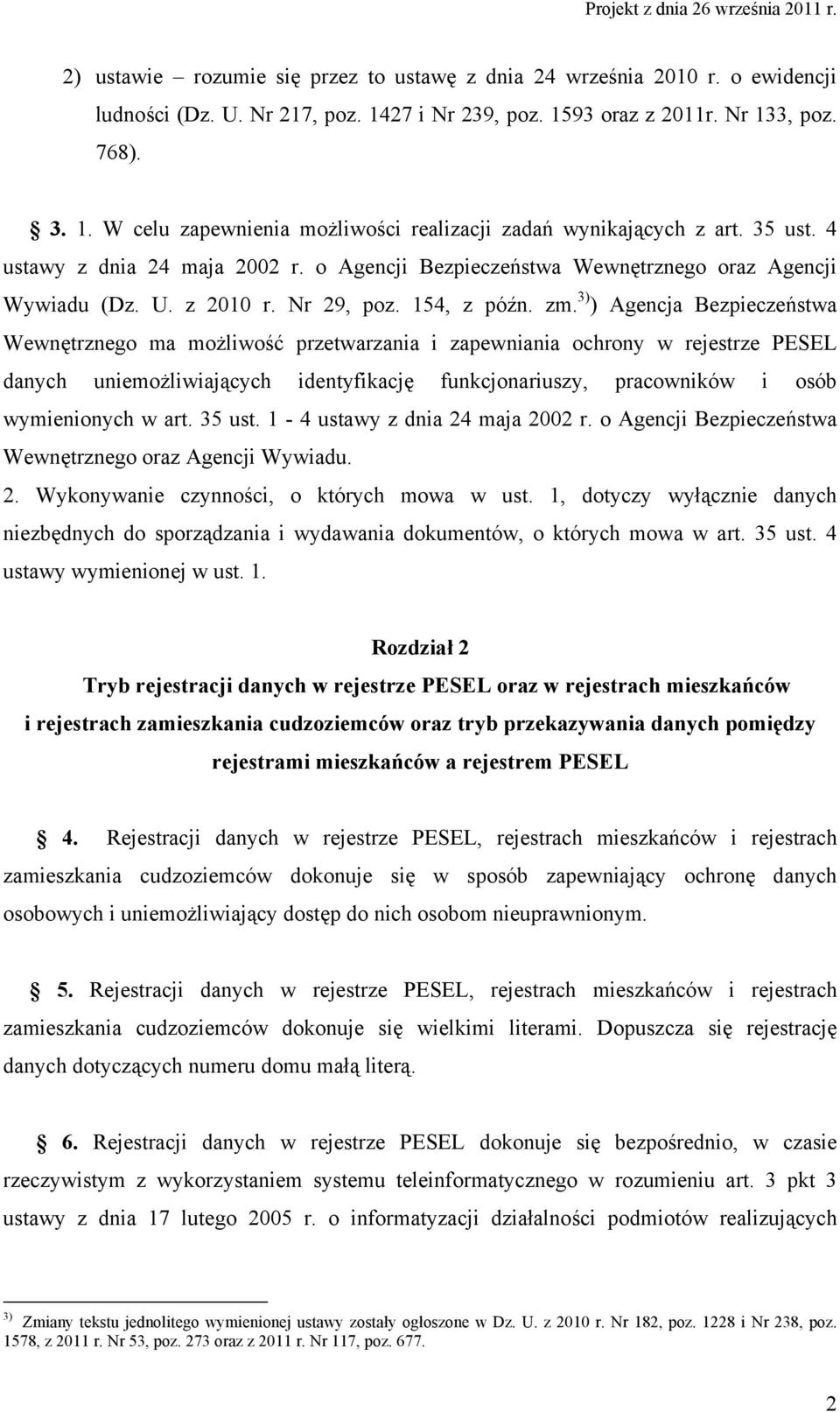 Projekt z dnia 26 września 2011 r.

2) ustawie – rozumie się przez to ustawę z dnia 24 września 2010 r. o ewidencji ludności (Dz. U. Nr 217, poz. 1427 i Nr 239, poz. 1593 oraz z 2011r. Nr 133, poz. 768).

§ 3. 1. W celu zapewnienia możliwości realizacji zadań wynikających z art. 35 ust. 4 ustawy z dnia 24 maja 2002 r. o Agencji Bezpieczeństwa Wewnętrznego oraz Agencji Wywiadu (Dz. U. z 2010 r. Nr 29, poz. 154, z późn. zm.$^{3)}$) Agencja Bezpieczeństwa Wewnętrznego ma możliwość przetwarzania i zapewniania ochrony w rejestrze PESEL danych uniemożliwiających identyfikację funkcjonariuszy, pracowników i osób wymienionych w art. 35 ust. 1 - 4 ustawy z dnia 24 maja 2002 r. o Agencji Bezpieczeństwa Wewnętrznego oraz Agencji Wywiadu.

2. Wykonywanie czynności, o których mowa w ust. 1, dotyczy wyłącznie danych niezbędnych do sporządzania i wydawania dokumentów, o których mowa w art. 35 ust. 4 ustawy wymienionej w ust. 1.

Rozdział 2

Tryb rejestracji danych w rejestrze PESEL oraz w rejestrach mieszkańców i rejestrach zamieszkania cudzoziemców oraz tryb przekazywania danych pomiędzy rejestrami mieszkańców a rejestrem PESEL

§ 4. Rejestracji danych w rejestrze PESEL, rejestrach mieszkańców i rejestrach zamieszkania cudzoziemców dokonuje się w sposób zapewniający ochronę danych osobowych i uniemożliwiający dostęp do nich osobom nieuprawnionym.

§ 5. Rejestracji danych w rejestrze PESEL, rejestrach mieszkańców i rejestrach zamieszkania cudzoziemców dokonuje się wielkimi literami. Dopuszcza się rejestrację danych dotyczących numeru domu małą literą.

§ 6. Rejestracji danych w rejestrze PESEL dokonuje się bezpośrednio, w czasie rzeczywistym z wykorzystaniem systemu teleinformatycznego w rozumieniu art. 3 pkt 3 ustawy z dnia 17 lutego 2005 r. o informatyzacji działalności podmiotów realizujących

$^{3)}$ Zmiany tekstu jednolitego wymienionej ustawy zostały ogłoszone w Dz. U. z 2010 r. Nr 182, poz. 1228 i Nr 238, poz. 1578, z 2011 r. Nr 53, poz. 273 oraz z 2011 r. Nr 117, poz. 677.

2